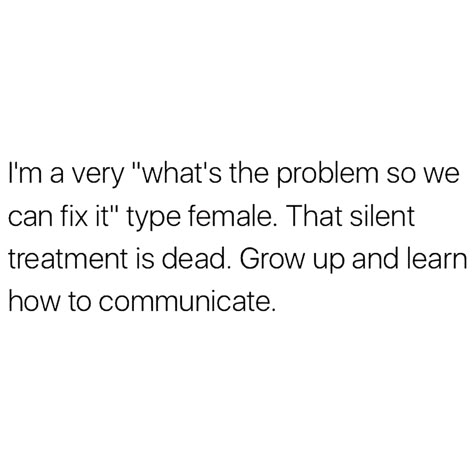 I'm a very "what's the problem so we can fix it" type female. That silent treatment is dead. Grow up and learn how to communicate.